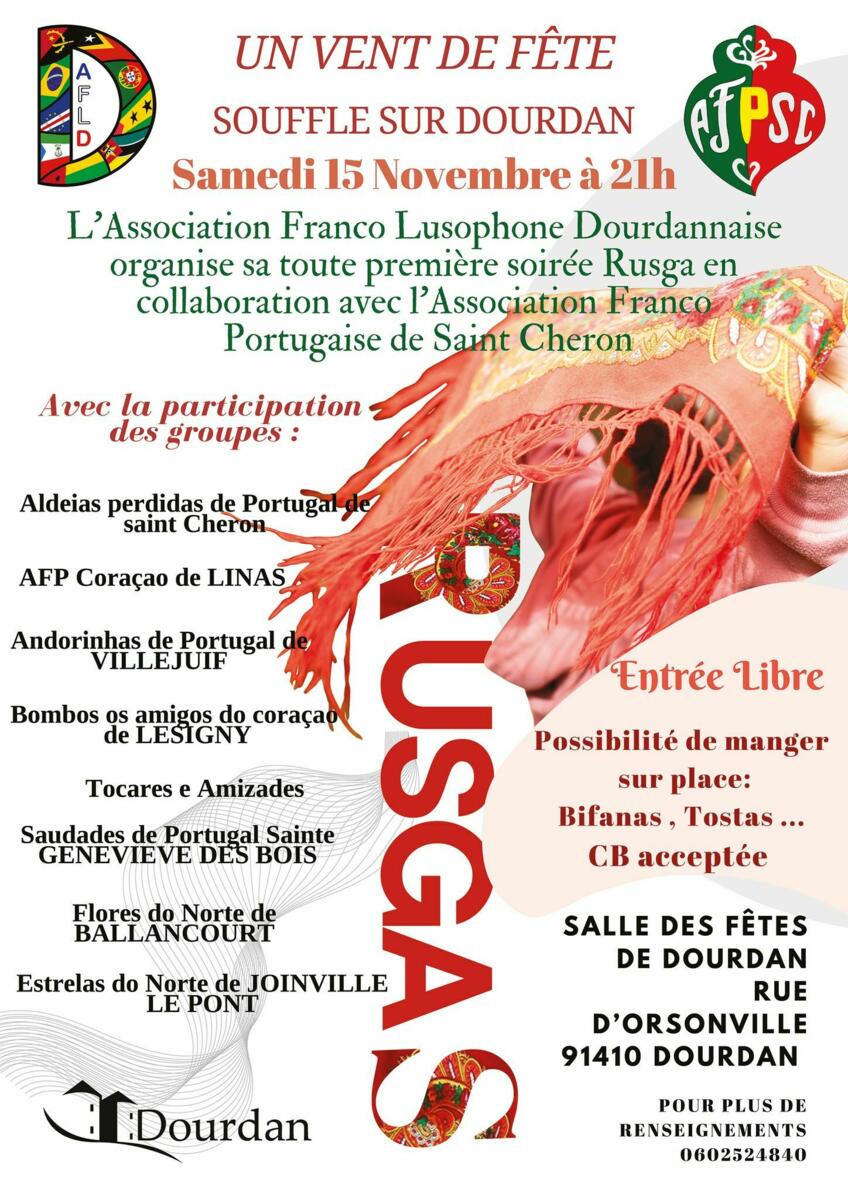 AFLD

UN VENT DE FÊTE

SOUFFLE SUR DOURDAN

AFPSC

Samedi 15 Novembre à 21h

L'Association Franco Lusophone Dourdannaise organise sa toute première soirée Rusga en collaboration avec l'Association Franco Portugaise de Saint Cheron

Avec la participation des groupes :

Aldeias perdidas de Portugal de saint Cheron

AFP Coraçao de LINAS

Andorinhas de Portugal de VILLEJUIF

Bombos os amigos do coraçao de LESIGNY

Tocares e Amizades

Saudades de Portugal Sainte GENEVIEVE DES BOIS

Flores do Norte de BALLANCOURT

Estrelas do Norte de JOINVILLE LE PONT

RUSGAS

Entrée Libre

Possibilité de manger sur place:
Bifanas , Tostas ...
CB acceptée

SALLE DES FÊTES DE DOURDAN RUE D'ORSONVILLE 91410 DOURDAN

POUR PLUS DE RENSEIGNEMENTS 0602524840

Dourdan